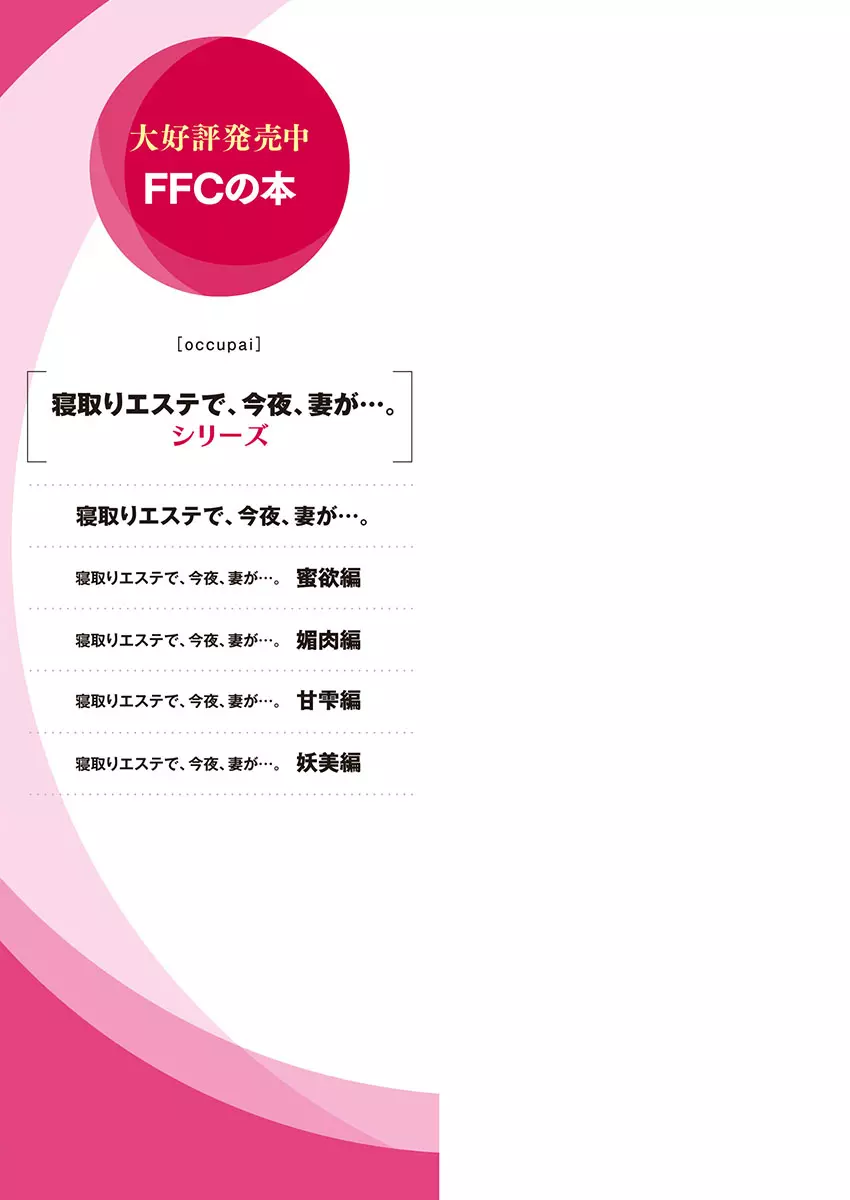 大好評発売中
FFCの本

[occupai]

寝取りエステで、今夜、妻が…。
シリーズ

寝取りエステで、今夜、妻が…。

寝取りエステで、今夜、妻が…。 蜜欲編

寝取りエステで、今夜、妻が…。 媚肉編

寝取りエステで、今夜、妻が…。 甘雫編

寝取りエステで、今夜、妻が…。 妖美編